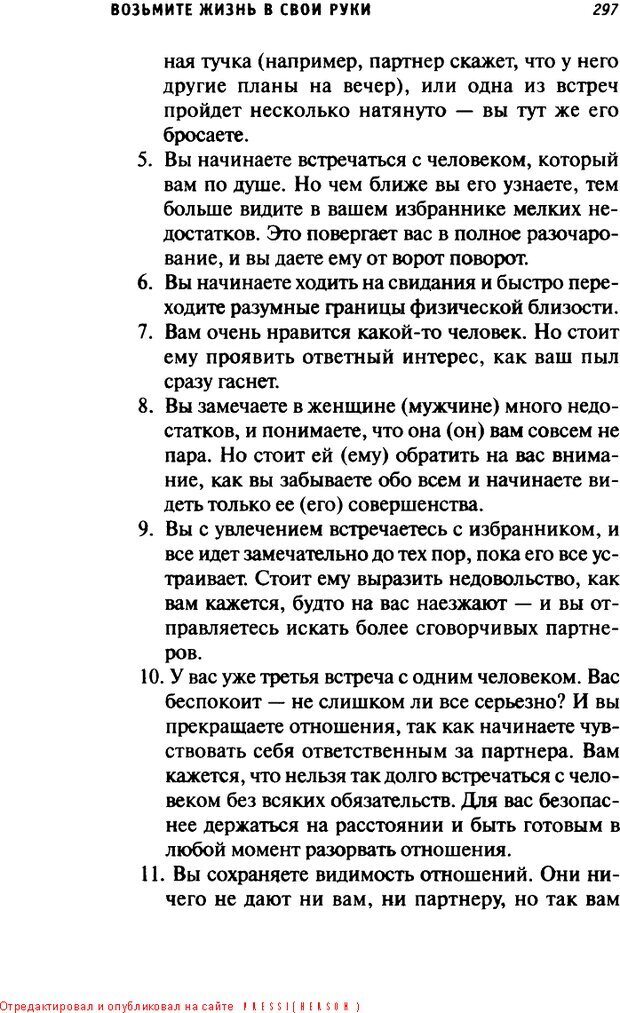 ВОЗЬМИТЕ ЖИЗНЬ В СВОИ РУКИ 297

ная тучка (например, партнер скажет, что у него другие планы на вечер), или одна из встреч пройдет несколько натянуто — вы тут же его бросаете.

5. Вы начинаете встречаться с человеком, который вам по душе. Но чем ближе вы его узнаете, тем больше видите в вашем избраннике мелких недостатков. Это повергает вас в полное разочарование, и вы даете ему от ворот поворот.

6. Вы начинаете ходить на свидания и быстро переходите разумные границы физической близости.

7. Вам очень нравится какой-то человек. Но стоит ему проявить ответный интерес, как ваш пыл сразу гаснет.

8. Вы замечаете в женщине (мужчине) много недостатков, и понимаете, что она (он) вам совсем не пара. Но стоит ей (ему) обратить на вас внимание, как вы забываете обо всем и начинаете видеть только ее (его) совершенства.

9. Вы с увлечением встречаетесь с избранником, и все идет замечательно до тех пор, пока его все устраивает. Стоит ему выразить недовольство, как вам кажется, будто на вас наезжают — и вы отправляетесь искать более сговорчивых партнеров.

10. У вас уже третья встреча с одним человеком. Вас беспокоит — не слишком ли все серьезно? И вы прекращаете отношения, так как начинаете чувствовать себя ответственным за партнера. Вам кажется, что нельзя так долго встречаться с человеком без всяких обязательств. Для вас безопаснее держаться на расстоянии и быть готовым в любой момент разорвать отношения.

11. Вы сохраняете видимость отношений. Они ничего не дают ни вам, ни партнеру, но так вам

Отредактировал и опубликовал на сайте PRESSI(HERSON)